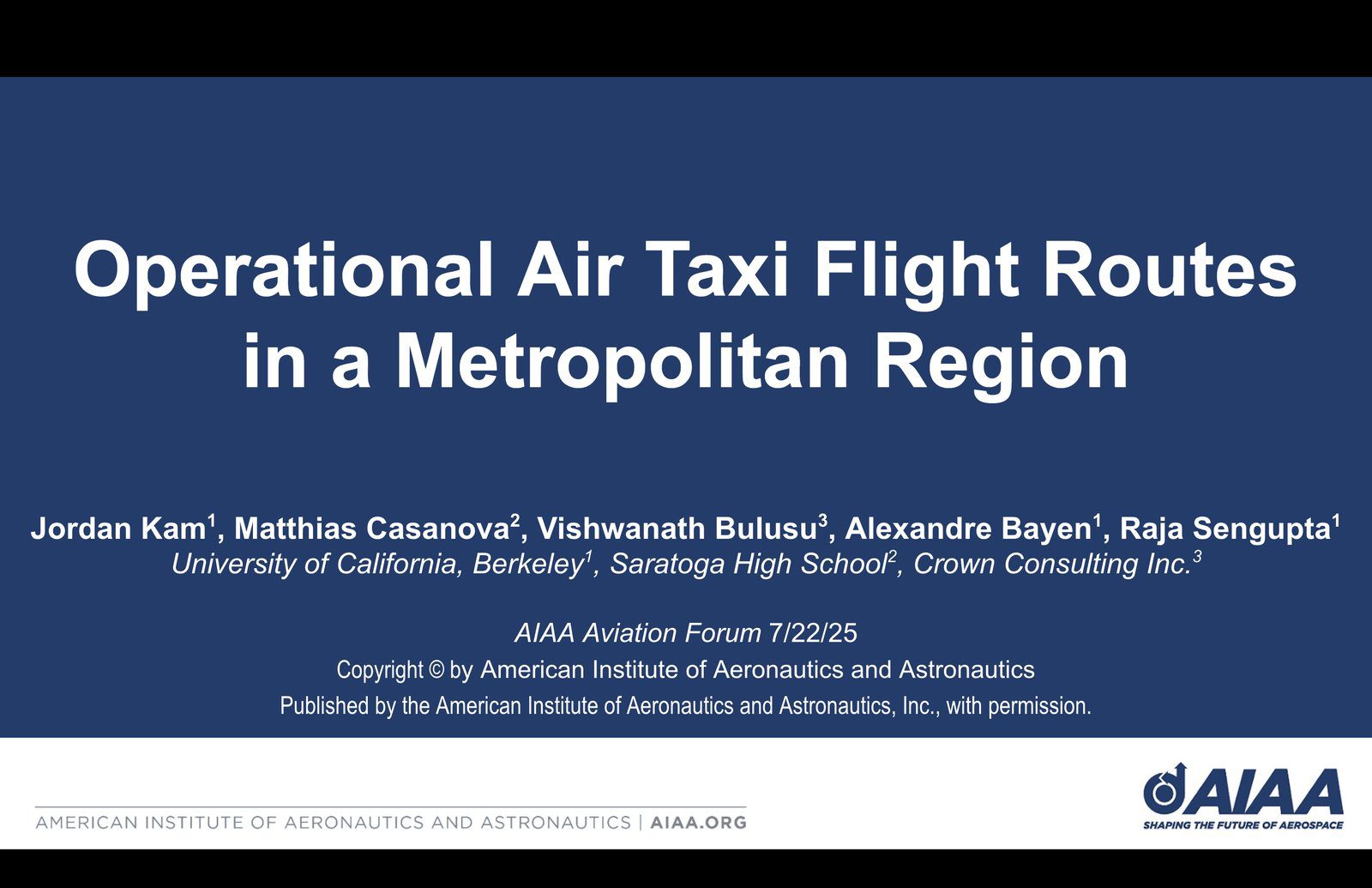 Operational Air Taxi Flight Routes in a Metropolitan Region

Jordan Kam$^1$, Matthias Casanova$^2$, Vishwanath Bulusu$^3$, Alexandre Bayen$^1$, Raja Sengupta$^1$
University of California, Berkeley$^1$, Saratoga High School$^2$, Crown Consulting Inc.$^3$

AIAA Aviation Forum 7/22/25
Copyright © by American Institute of Aeronautics and Astronautics
Published by the American Institute of Aeronautics and Astronautics, Inc., with permission.

AMERICAN INSTITUTE OF AERONAUTICS AND ASTRONAUTICS | AIAA.ORG

AIAA
SHAPING THE FUTURE OF AEROSPACE